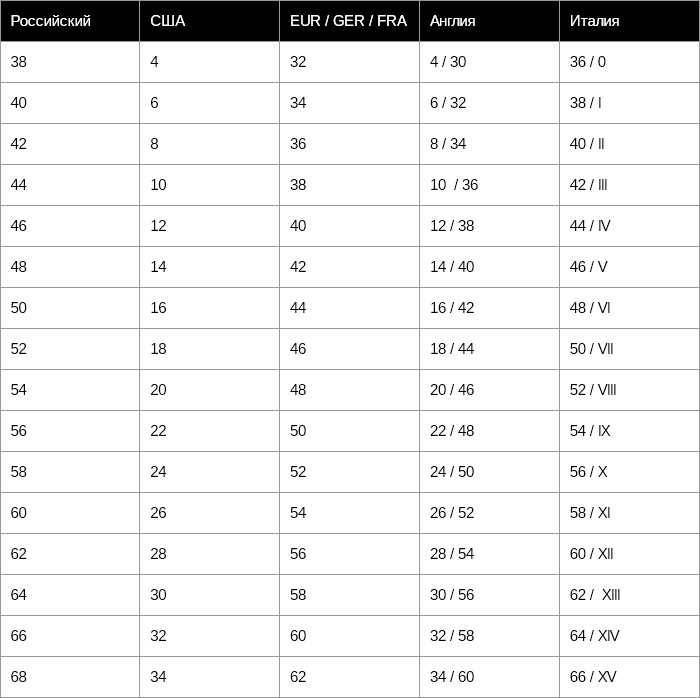 | Российский | США | EUR / GER / FRA | Англия | Италия |
|---|---|---|---|---|
| 38 | 4 | 32 | 4 / 30 | 36 / 0 |
| 40 | 6 | 34 | 6 / 32 | 38 / I |
| 42 | 8 | 36 | 8 / 34 | 40 / II |
| 44 | 10 | 38 | 10 / 36 | 42 / III |
| 46 | 12 | 40 | 12 / 38 | 44 / IV |
| 48 | 14 | 42 | 14 / 40 | 46 / V |
| 50 | 16 | 44 | 16 / 42 | 48 / VI |
| 52 | 18 | 46 | 18 / 44 | 50 / VII |
| 54 | 20 | 48 | 20 / 46 | 52 / VIII |
| 56 | 22 | 50 | 22 / 48 | 54 / IX |
| 58 | 24 | 52 | 24 / 50 | 56 / X |
| 60 | 26 | 54 | 26 / 52 | 58 / XI |
| 62 | 28 | 56 | 28 / 54 | 60 / XII |
| 64 | 30 | 58 | 30 / 56 | 62 / XIII |
| 66 | 32 | 60 | 32 / 58 | 64 / XIV |
| 68 | 34 | 62 | 34 / 60 | 66 / XV |